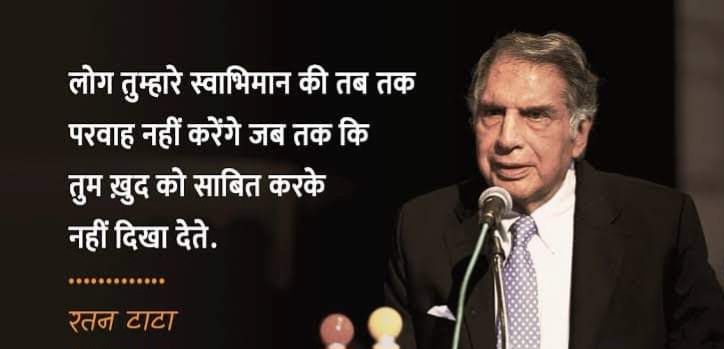 लोग तुम्हारे स्वाभिमान की तब तक परवाह नहीं करेंगे जब तक कि तुम ख़ुद को साबित करके नहीं दिखा देते.

..............

रतन टाटा